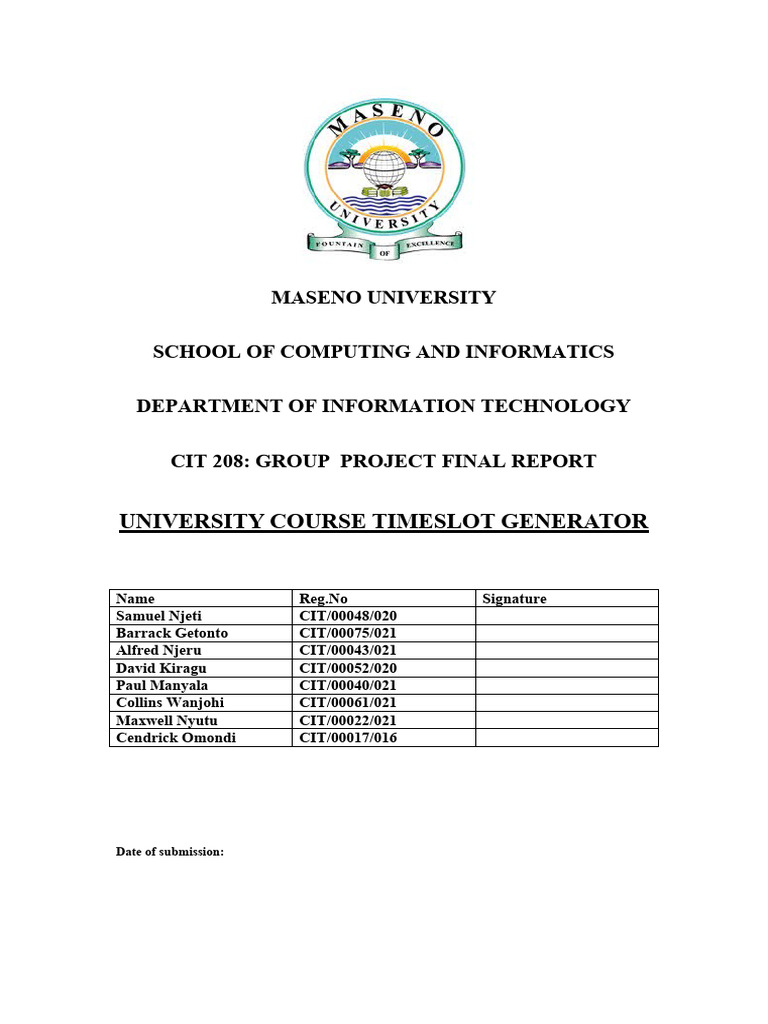 MASENO
UNIVERSITY
FOUNTAIN OF EXCELLENCE

MASENO UNIVERSITY

SCHOOL OF COMPUTING AND INFORMATICS

DEPARTMENT OF INFORMATION TECHNOLOGY

CIT 208: GROUP PROJECT FINAL REPORT

UNIVERSITY COURSE TIMESLOT GENERATOR

| Name | Reg.No | Signature |
|---|---|---|
| Samuel Njeti | CIT/00048/020 | |
| Barrack Getonto | CIT/00075/021 | |
| Alfred Njeru | CIT/00043/021 | |
| David Kiragu | CIT/00052/020 | |
| Paul Manyala | CIT/00040/021 | |
| Collins Wanjohi | CIT/00061/021 | |
| Maxwell Nyutu | CIT/00022/021 | |
| Cendrick Omondi | CIT/00017/016 | |

Date of submission: